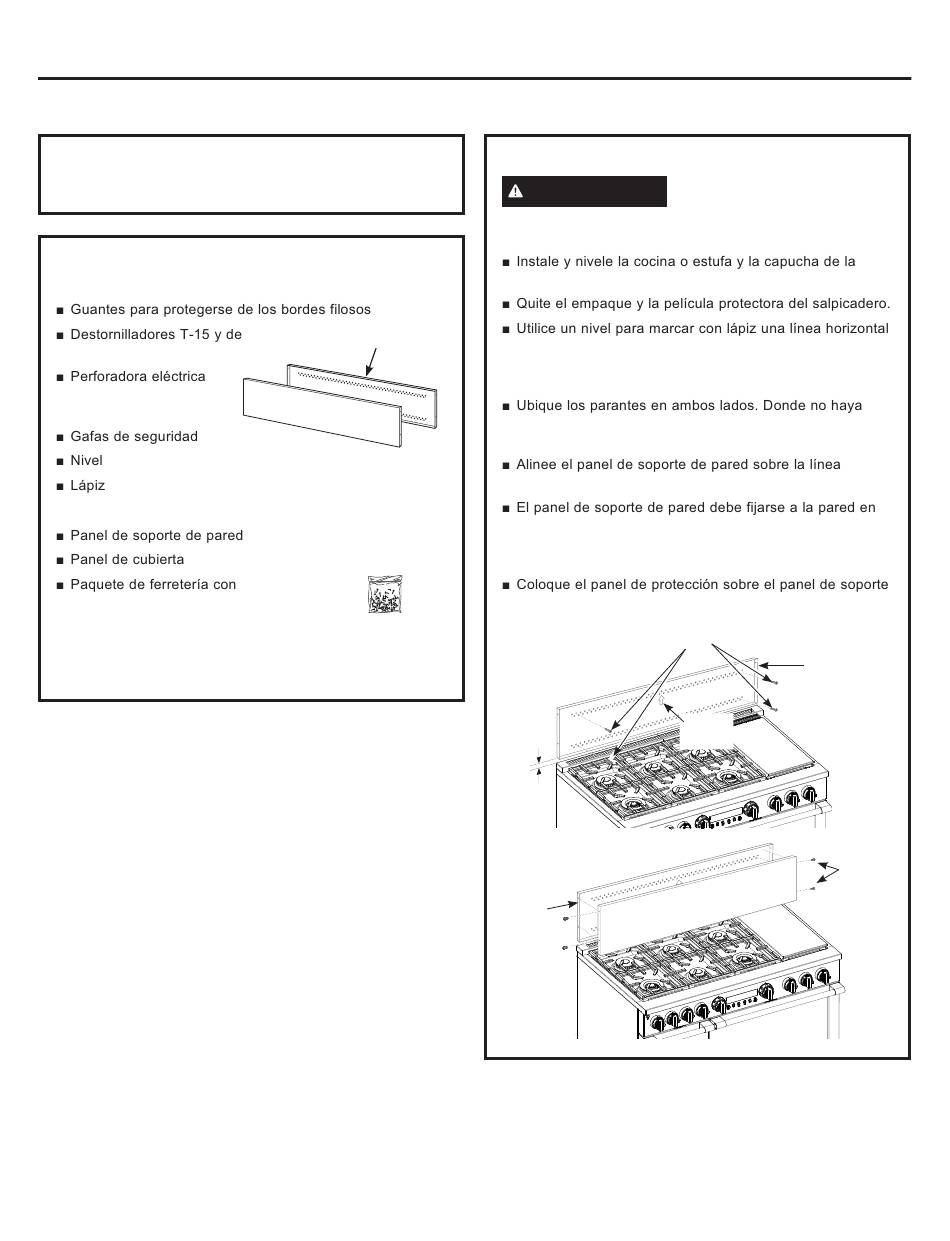 ■ Guantes para protegerse de los bordes filosos
■ Destornilladores T-15 y de
■ Perforadora eléctrica
■ Gafas de seguridad
■ Nivel
■ Lápiz
■ Panel de soporte de pared
■ Panel de cubierta
■ Paquete de ferretería con

■ Instale y nivele la cocina o estufa y la capucha de la
■ Quite el empaque y la película protectora del salpicadero.
■ Utilice un nivel para marcar con lápiz una línea horizontal
■ Ubique los parantes en ambos lados. Donde no haya
■ Alinee el panel de soporte de pared sobre la línea
■ El panel de soporte de pared debe fijarse a la pared en
■ Coloque el panel de protección sobre el panel de soporte